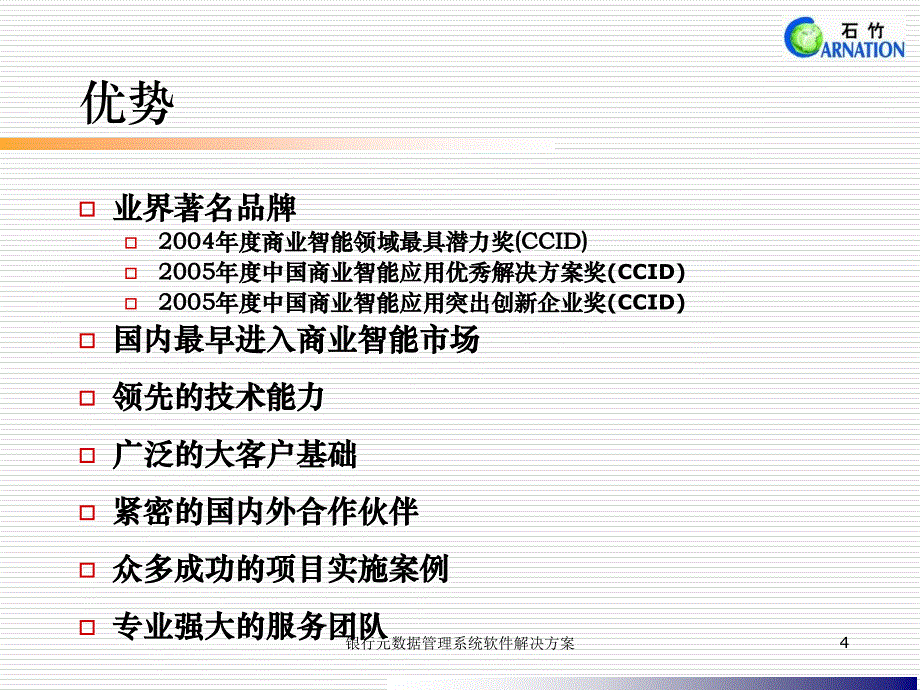 石竹
CARNATION

优势

□ 业界著名品牌
□ 2004年度商业智能领域最具潜力奖(CCID)
□ 2005年度中国商业智能应用优秀解决方案奖(CCID)
□ 2005年度中国商业智能应用突出创新企业奖(CCID)
□ 国内最早进入商业智能市场
□ 领先的技术能力
□ 广泛的大客户基础
□ 紧密的国内外合作伙伴
□ 众多成功的项目实施案例
□ 专业强大的服务团队

银行元数据管理系统软件解决方案
4